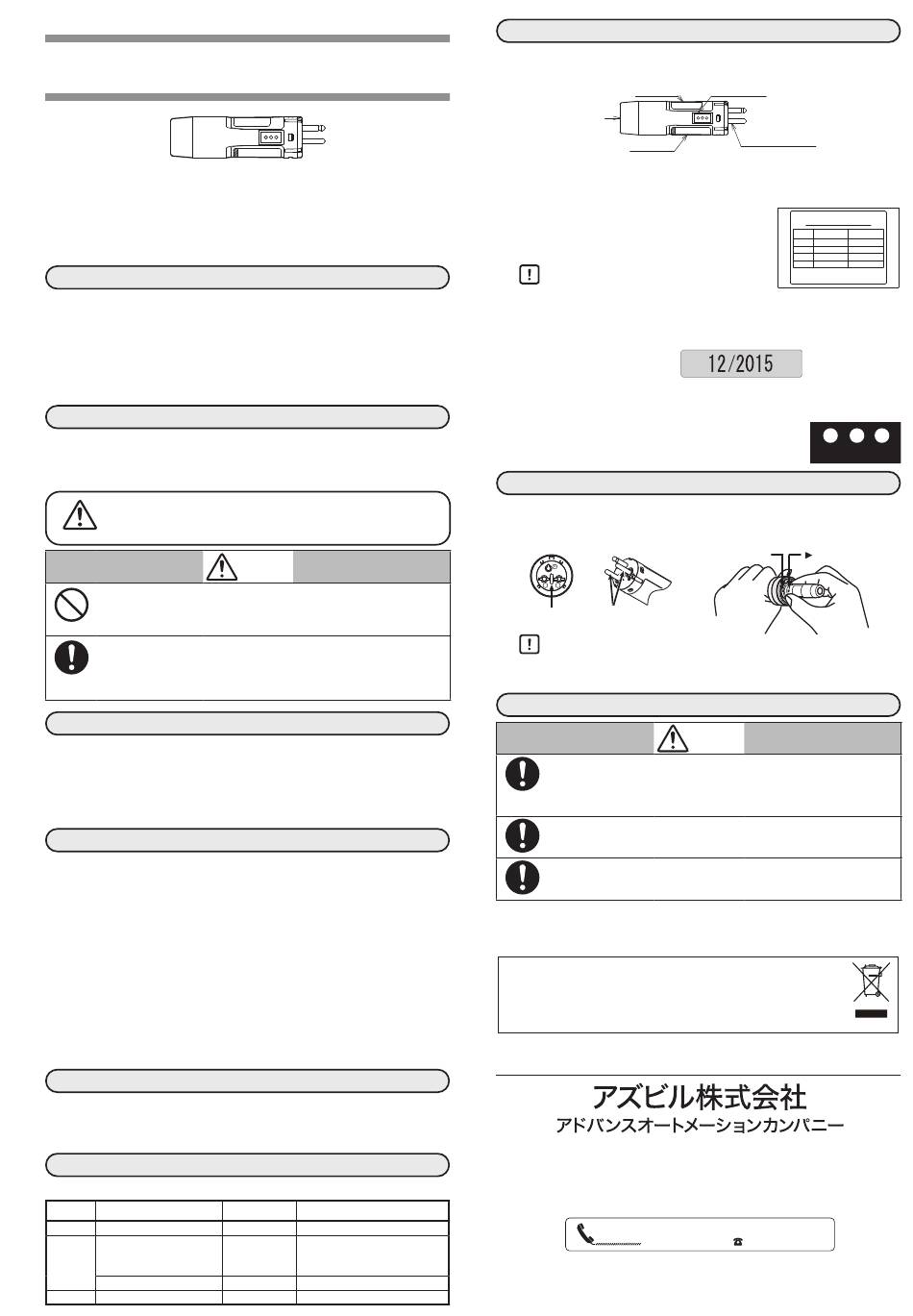 12/2015

アズビル株式会社
アドバンスオートメーションカンパニー